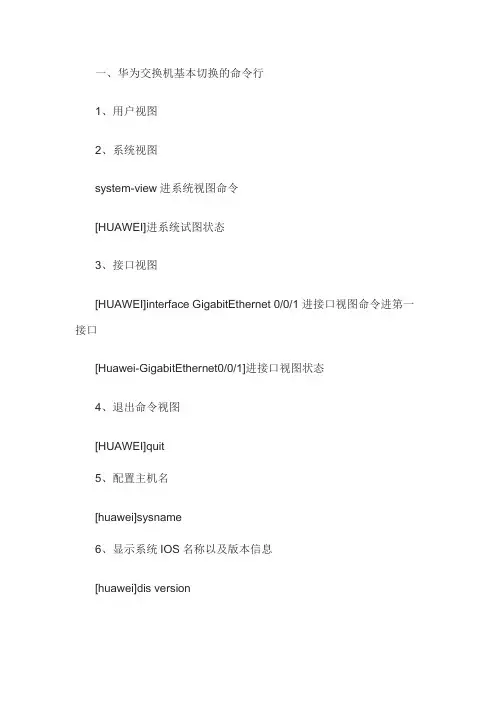 一、华为交换机基本切换的命令行

1、用户视图

2、系统视图

system-view 进系统视图命令

[HUAWEI]进系统试图状态

3、接口视图

[HUAWEI]interface GigabitEthernet 0/0/1 进接口视图命令进第一接口

[Huawei-GigabitEthernet0/0/1]进接口视图状态

4、退出命令视图

[HUAWEI]quit

5、配置主机名

[huawei]sysname

6、显示系统 IOS 名称以及版本信息

[huawei]dis version